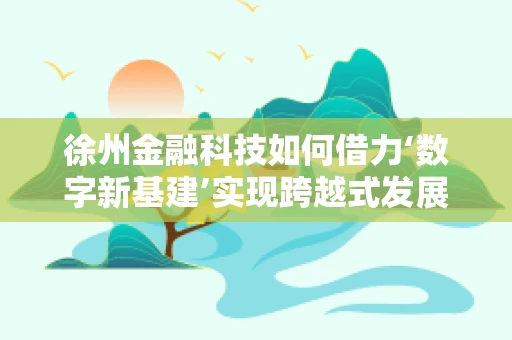 徐州金融科技如何借力‘数字新基建’实现跨越式发展